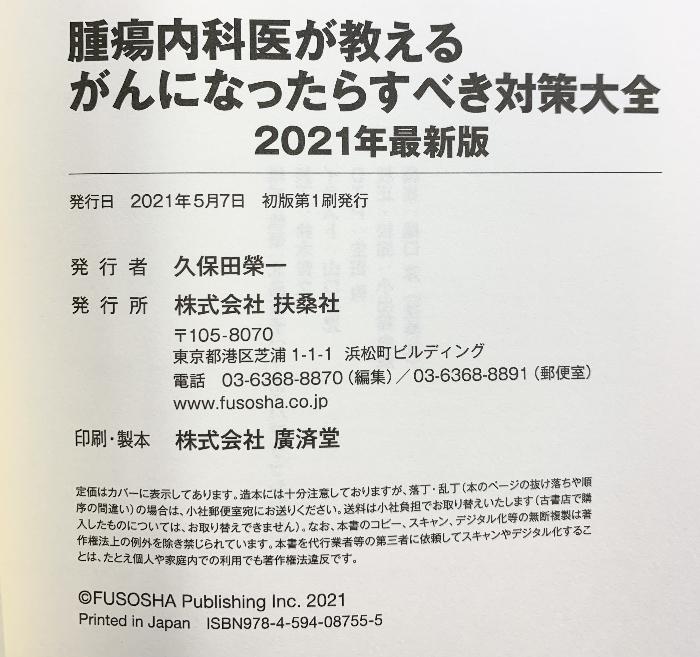 腫瘍内科医が教える
がんになったらすべき対策大全
2021年最新版

発行日 2021年5月7日 初版第1刷発行

発行者 久保田榮一
発行所 株式会社 扶桑社
〒105-8070
東京都港区芝浦1-1-1 浜松町ビルディング
電話 03-6368-8870(編集)/03-6368-8891(郵便室)
www.fusosha.co.jp

印刷・製本 株式会社 廣済堂

定価はカバーに表示してあります。造本には十分注意しておりますが、落丁・乱丁(本のページの抜け落ちや順序の間違い)の場合は、小社郵便室宛にお送りください。送料は小社負担でお取り替えいたします(古書店で購入したものについては、お取り替えできません)。なお、本書のコピー、スキャン、デジタル化等の無断複製は著作権法上の例外を除き禁じられています。本書を代行業者等の第三者に依頼してスキャンやデジタル化することは、たとえ個人や家庭内での利用でも著作権法違反です。

©FUSOSHA Publishing Inc. 2021
Printed in Japan ISBN978-4-594-08755-5